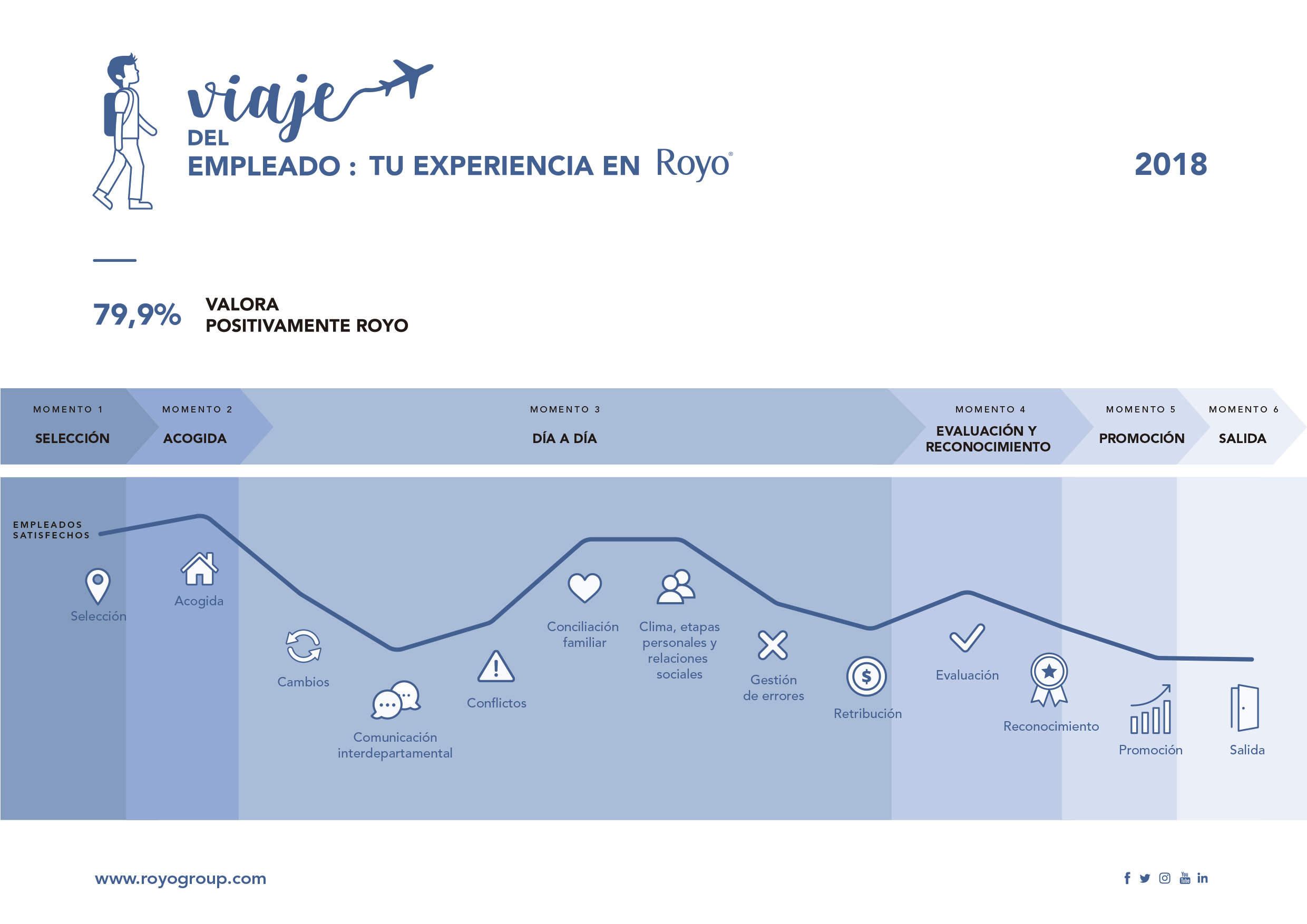 viaje
DEL
EMPLEADO : TU EXPERIENCIA EN Royo®

2018

79,9% VALORA POSITIVAMENTE ROYO

MOMENTO 1
SELECCIÓN

MOMENTO 2
ACOGIDA

MOMENTO 3
DÍA A DÍA

MOMENTO 4
EVALUACIÓN Y RECONOCIMIENTO

MOMENTO 5
PROMOCIÓN

MOMENTO 6
SALIDA

EMPLEADOS SATISFECHOS

Selección

Acogida

Cambios

Comunicación interdepartamental

Conflictos

Conciliación familiar

Clima, etapas personales y relaciones sociales

Gestión de errores

Retribución

Evaluación

Reconocimiento

Promoción

Salida

www.royogroup.com

f in